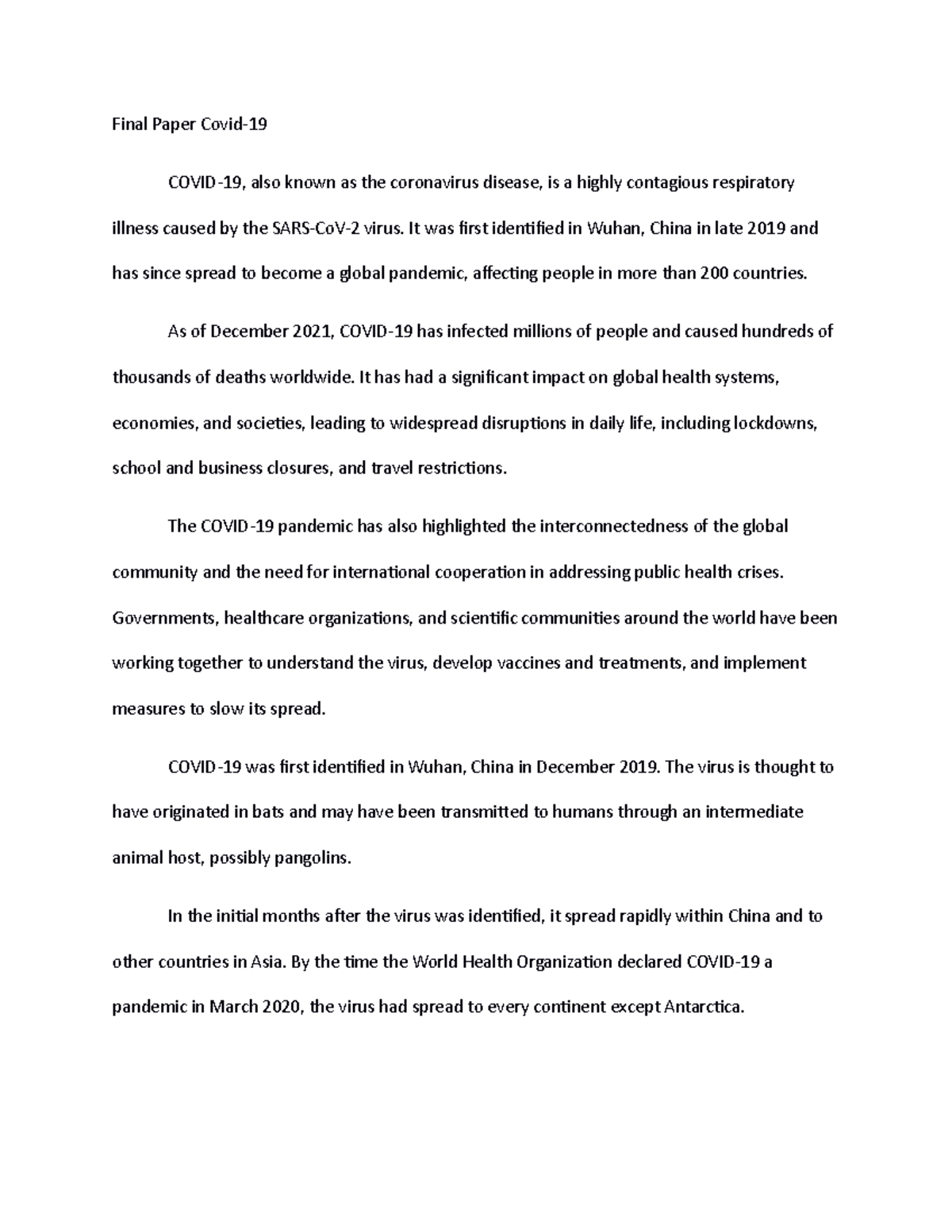 Final Paper Covid-19

COVID-19, also known as the coronavirus disease, is a highly contagious respiratory illness caused by the SARS-CoV-2 virus. It was first identified in Wuhan, China in late 2019 and has since spread to become a global pandemic, affecting people in more than 200 countries.

As of December 2021, COVID-19 has infected millions of people and caused hundreds of thousands of deaths worldwide. It has had a significant impact on global health systems, economies, and societies, leading to widespread disruptions in daily life, including lockdowns, school and business closures, and travel restrictions.

The COVID-19 pandemic has also highlighted the interconnectedness of the global community and the need for international cooperation in addressing public health crises. Governments, healthcare organizations, and scientific communities around the world have been working together to understand the virus, develop vaccines and treatments, and implement measures to slow its spread.

COVID-19 was first identified in Wuhan, China in December 2019. The virus is thought to have originated in bats and may have been transmitted to humans through an intermediate animal host, possibly pangolins.

In the initial months after the virus was identified, it spread rapidly within China and to other countries in Asia. By the time the World Health Organization declared COVID-19 a pandemic in March 2020, the virus had spread to every continent except Antarctica.